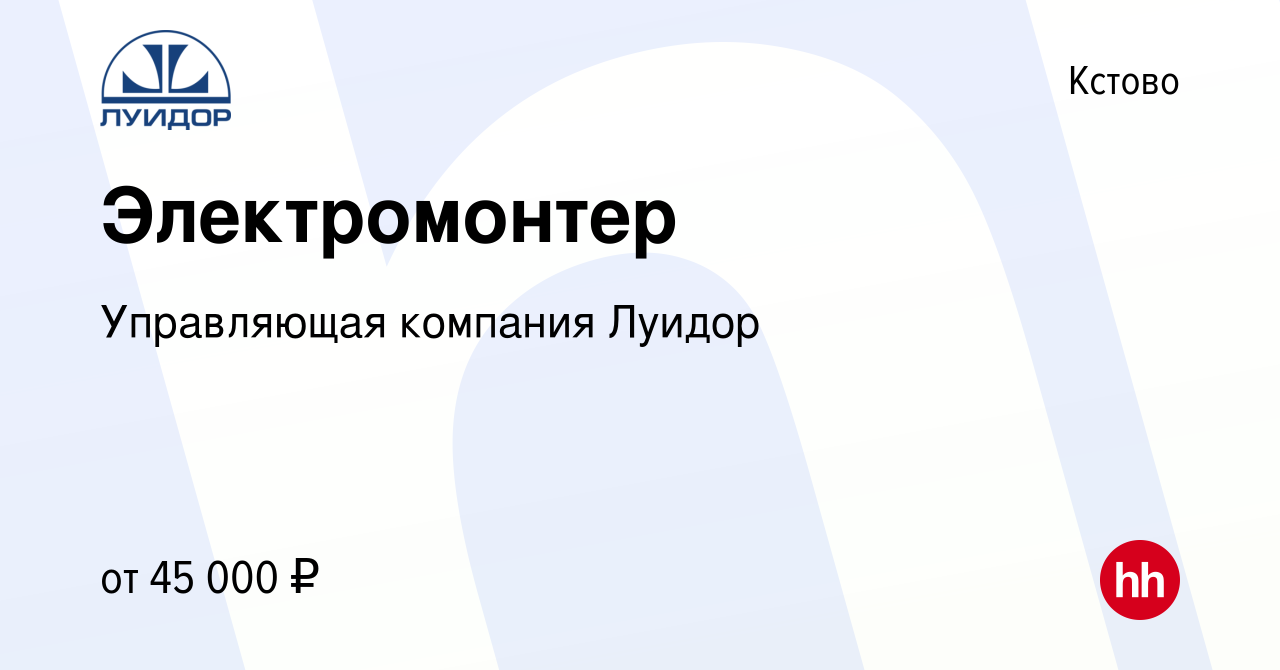 ЛУИДОР

Кстово

Электромонтер

Управляющая компания Луидор

от 45 000 ₽

hh